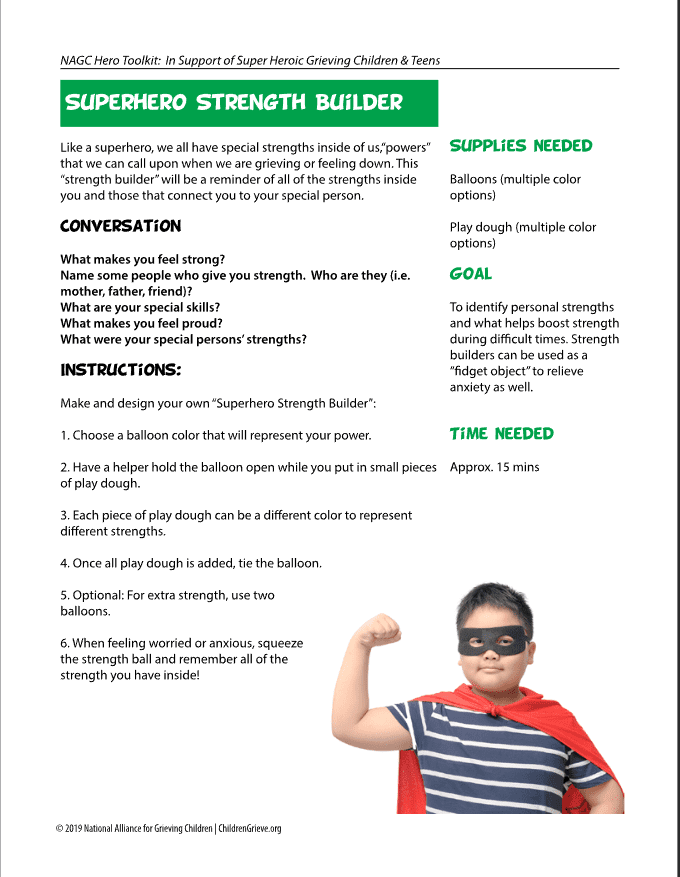 NAGC Hero Toolkit: In Support of Super Heroic Grieving Children & Teens

SUPERHERO STRENGTH BUILDER

Like a superhero, we all have special strengths inside of us,"powers" that we can call upon when we are grieving or feeling down. This "strength builder" will be a reminder of all of the strengths inside you and those that connect you to your special person.

CONVERSATION

What makes you feel strong?
Name some people who give you strength. Who are they (i.e. mother, father, friend)?
What are your special skills?
What makes you feel proud?
What were your special persons' strengths?

INSTRUCTIONS:

Make and design your own "Superhero Strength Builder":

1. Choose a balloon color that will represent your power.

2. Have a helper hold the balloon open while you put in small pieces of play dough.

3. Each piece of play dough can be a different color to represent different strengths.

4. Once all play dough is added, tie the balloon.

5. Optional: For extra strength, use two balloons.

6. When feeling worried or anxious, squeeze the strength ball and remember all of the strength you have inside!

SUPPLIES NEEDED

Balloons (multiple color options)

Play dough (multiple color options)

GOAL

To identify personal strengths and what helps boost strength during difficult times. Strength builders can be used as a "fidget object" to relieve anxiety as well.

TIME NEEDED

Approx. 15 mins

© 2019 National Alliance for Grieving Children | ChildrenGrieve.org